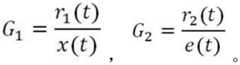 $G_1 = \frac{r_1(t)}{x(t)}$, $G_2 = \frac{r_2(t)}{e(t)}$。